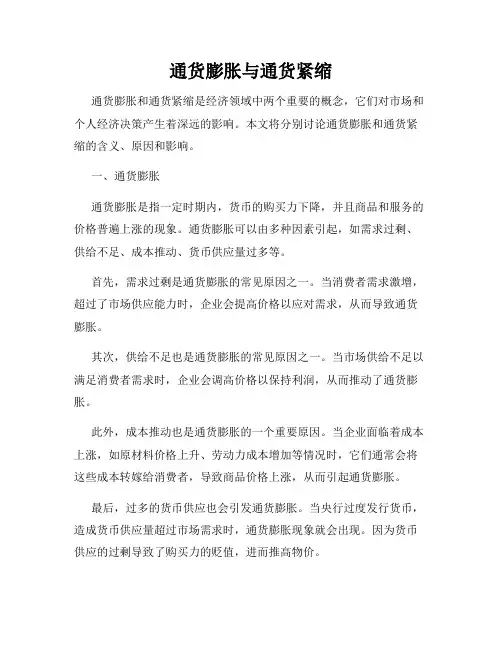 通货膨胀与通货紧缩

通货膨胀和通货紧缩是经济领域中两个重要的概念，它们对市场和个人经济决策产生着深远的影响。本文将分别讨论通货膨胀和通货紧缩的含义、原因和影响。

一、通货膨胀

通货膨胀是指一定时期内，货币的购买力下降，并且商品和服务的价格普遍上涨的现象。通货膨胀可以由多种因素引起，如需求过剩、供给不足、成本推动、货币供应量过多等。

首先，需求过剩是通货膨胀的常见原因之一。当消费者需求激增，超过了市场供应能力时，企业会提高价格以应对需求，从而导致通货膨胀。

其次，供给不足也是通货膨胀的常见原因之一。当市场供给不足以满足消费者需求时，企业会调高价格以保持利润，从而推动了通货膨胀。

此外，成本推动也是通货膨胀的一个重要原因。当企业面临着成本上涨，如原材料价格上升、劳动力成本增加等情况时，它们通常会将这些成本转嫁给消费者，导致商品价格上涨，从而引起通货膨胀。

最后，过多的货币供应也会引发通货膨胀。当央行过度发行货币，造成货币供应量超过市场需求时，通货膨胀现象就会出现。因为货币供应的过剩导致了购买力的贬值，进而推高物价。